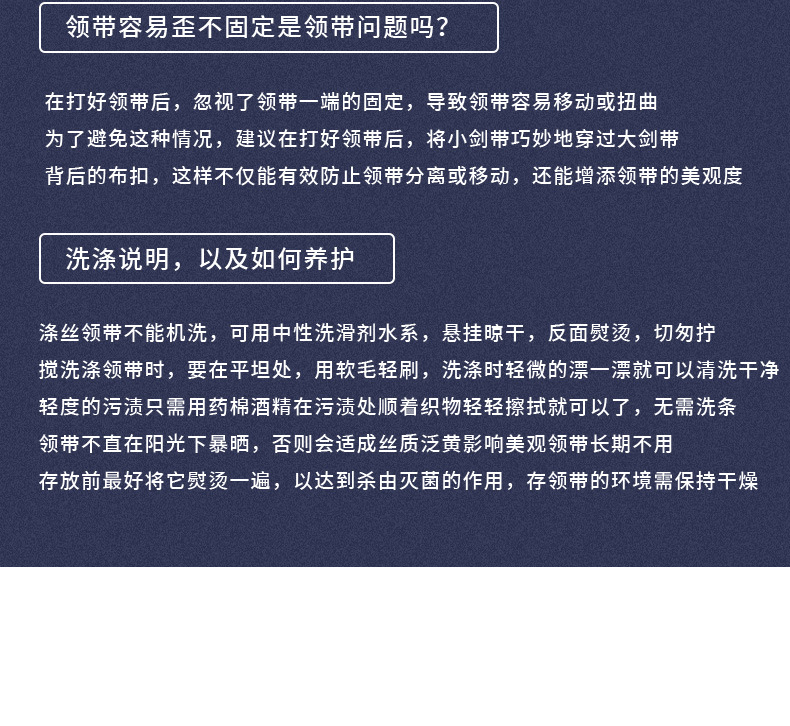 领带容易歪不固定是领带问题吗?

在打好领带后，忽视了领带一端的固定，导致领带容易移动或扭曲
为了避免这种情况，建议在打好领带后，将小剑带巧妙地穿过大剑带
背后的布扣，这样不仅能有效防止领带分离或移动，还能增添领带的美观度

洗涤说明，以及如何养护

涤丝领带不能机洗，可用中性洗滑剂水系，悬挂晾干，反面熨烫，切勿拧
搅洗涤领带时，要在平坦处，用软毛轻刷，洗涤时轻微的漂一漂就可以清洗干净
轻度的污渍只需用药棉酒精在污渍处顺着织物轻轻擦拭就可以了，无需洗条
领带不直在阳光下暴晒，否则会适成丝质泛黄影响美观领带长期不用
存放前最好将它熨烫一遍，以达到杀由灭菌的作用，存领带的环境需保持干燥